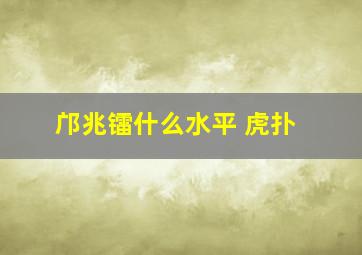 邝兆镭什么水平 虎扑